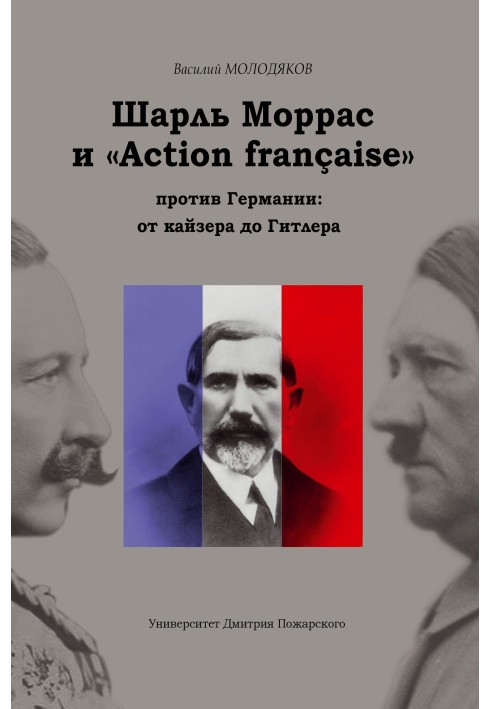 Василий МОЛОДЯКОВ

Шарль Моррас и «Action française»

против Германии: от кайзера до Гитлера

Университет Дмитрия Пожарского